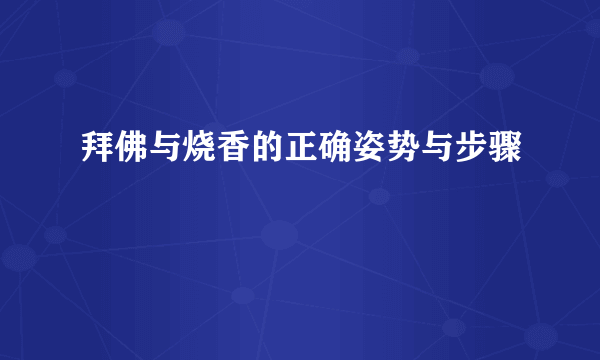 拜佛与烧香的正确姿势与步骤